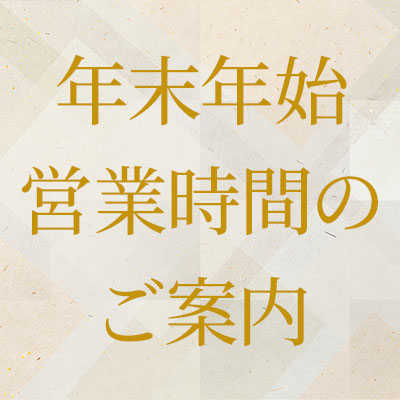 年末年始
営業時間の
ご案内